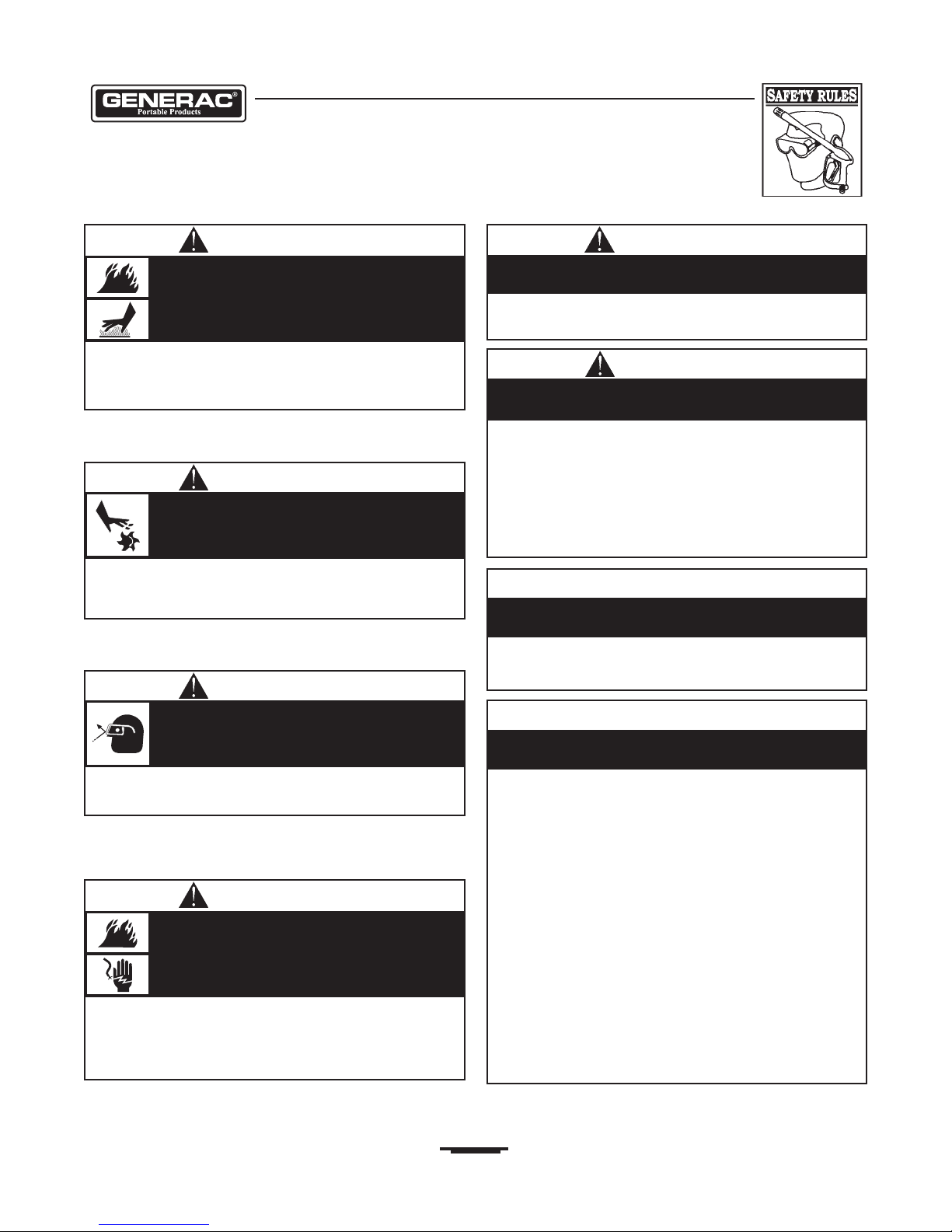 GENERAC®
Portable Products

SAFETY RULES